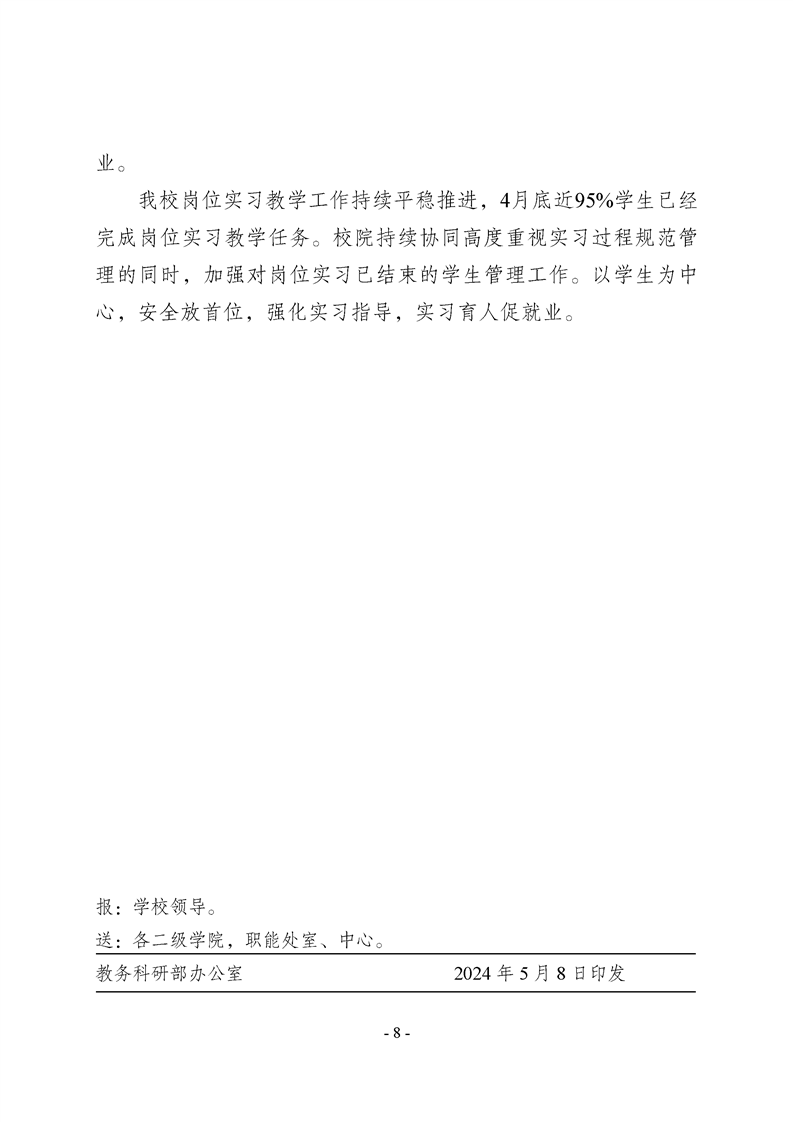 业。

我校岗位实习教学工作持续平稳推进，4月底近95%学生已经完成岗位实习教学任务。校院持续协同高度重视实习过程规范管理的同时，加强对岗位实习已结束的学生管理工作。以学生为中心，安全放首位，强化实习指导，实习育人促就业。

报：学校领导。

送：各二级学院，职能处室、中心。

教务科研部办公室　　2024 年 5 月 8 日印发

- 8 -